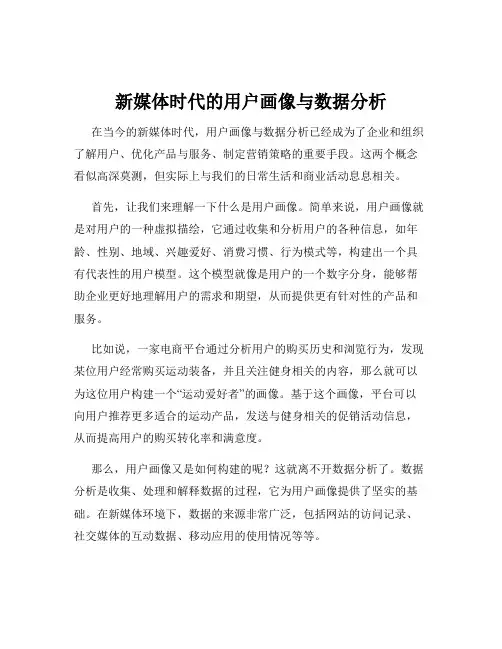 新媒体时代的用户画像与数据分析

在当今的新媒体时代，用户画像与数据分析已经成为了企业和组织了解用户、优化产品与服务、制定营销策略的重要手段。这两个概念看似高深莫测，但实际上与我们的日常生活和商业活动息息相关。

首先，让我们来理解一下什么是用户画像。简单来说，用户画像就是对用户的一种虚拟描绘，它通过收集和分析用户的各种信息，如年龄、性别、地域、兴趣爱好、消费习惯、行为模式等，构建出一个具有代表性的用户模型。这个模型就像是用户的一个数字分身，能够帮助企业更好地理解用户的需求和期望，从而提供更有针对性的产品和服务。

比如说，一家电商平台通过分析用户的购买历史和浏览行为，发现某位用户经常购买运动装备，并且关注健身相关的内容，那么就可以为这位用户构建一个“运动爱好者”的画像。基于这个画像，平台可以向用户推荐更多适合的运动产品，发送与健身相关的促销活动信息，从而提高用户的购买转化率和满意度。

那么，用户画像又是如何构建的呢？这就离不开数据分析了。数据分析是收集、处理和解释数据的过程，它为用户画像提供了坚实的基础。在新媒体环境下，数据的来源非常广泛，包括网站的访问记录、社交媒体的互动数据、移动应用的使用情况等等。